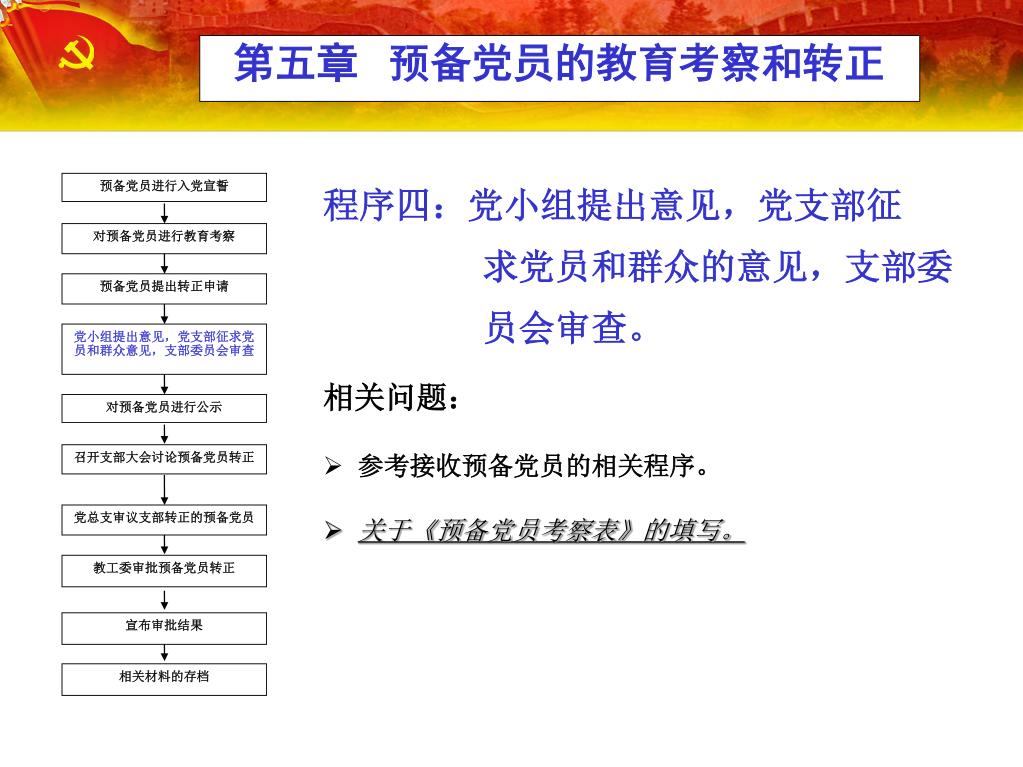 第五章 预备党员的教育考察和转正

预备党员进行入党宣誓

对预备党员进行教育考察

预备党员提出转正申请

党小组提出意见，党支部征求党员和群众意见，支部委员会审查

对预备党员进行公示

召开支部大会讨论预备党员转正

党总支审议支部转正的预备党员

教工委审批预备党员转正

宣布审批结果

相关材料的存档

程序四：党小组提出意见，党支部征求党员和群众的意见，支部委员会审查。

相关问题：

➢ 参考接收预备党员的相关程序。

➢ 关于《预备党员考察表》的填写。